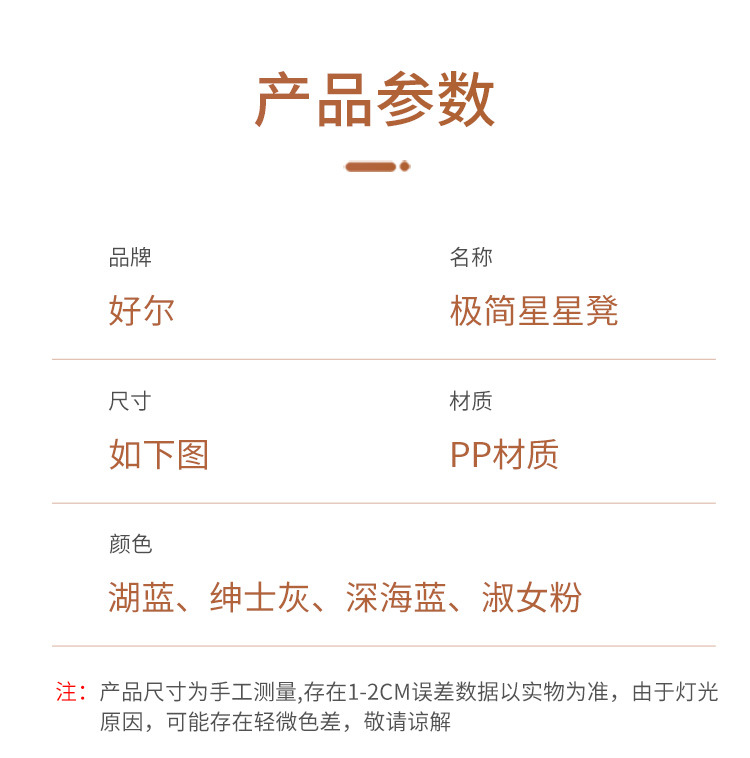 产品参数

品牌
好尔

名称
极简星星凳

尺寸
如下图

材质
PP材质

颜色
湖蓝、绅士灰、深海蓝、淑女粉

注：产品尺寸为手工测量,存在1-2CM误差数据以实物为准，由于灯光原因，可能存在轻微色差，敬请谅解